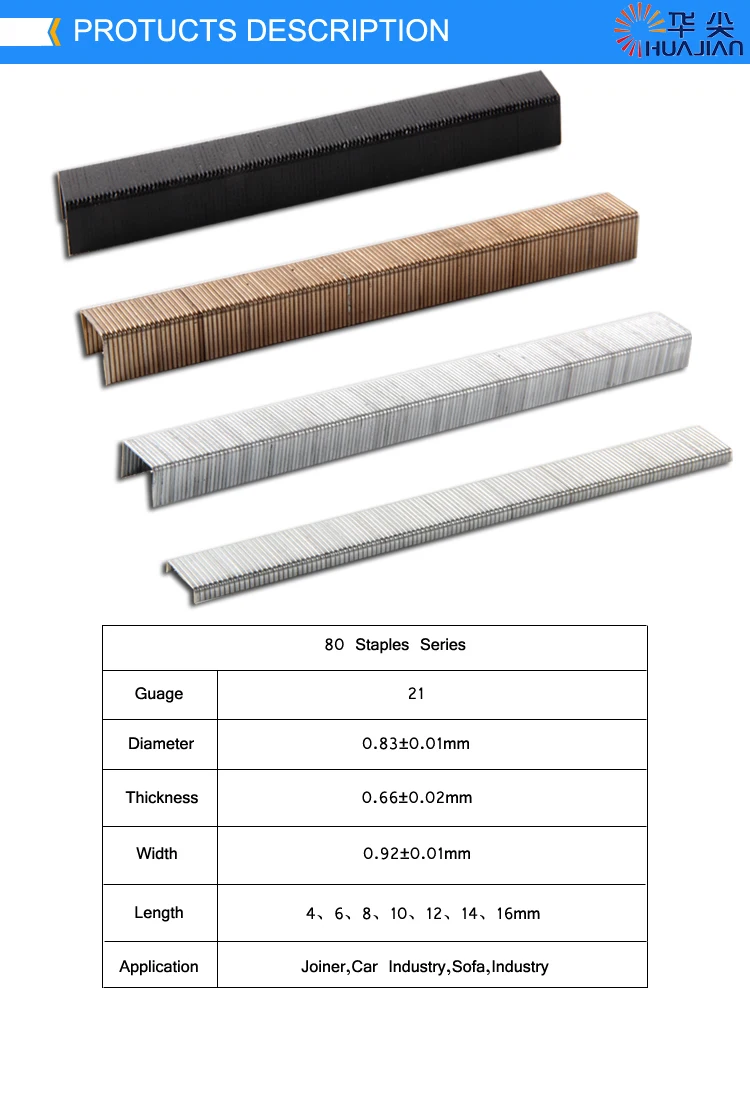 PROTUCTS DESCRIPTION

华尖
HUAJIAN

| 80 Staples Series | |
|---|---|
| Guage | 21 |
| Diameter | 0.83±0.01mm |
| Thickness | 0.66±0.02mm |
| Width | 0.92±0.01mm |
| Length | 4、6、8、10、12、14、16mm |
| Application | Joiner,Car Industry,Sofa,Industry |